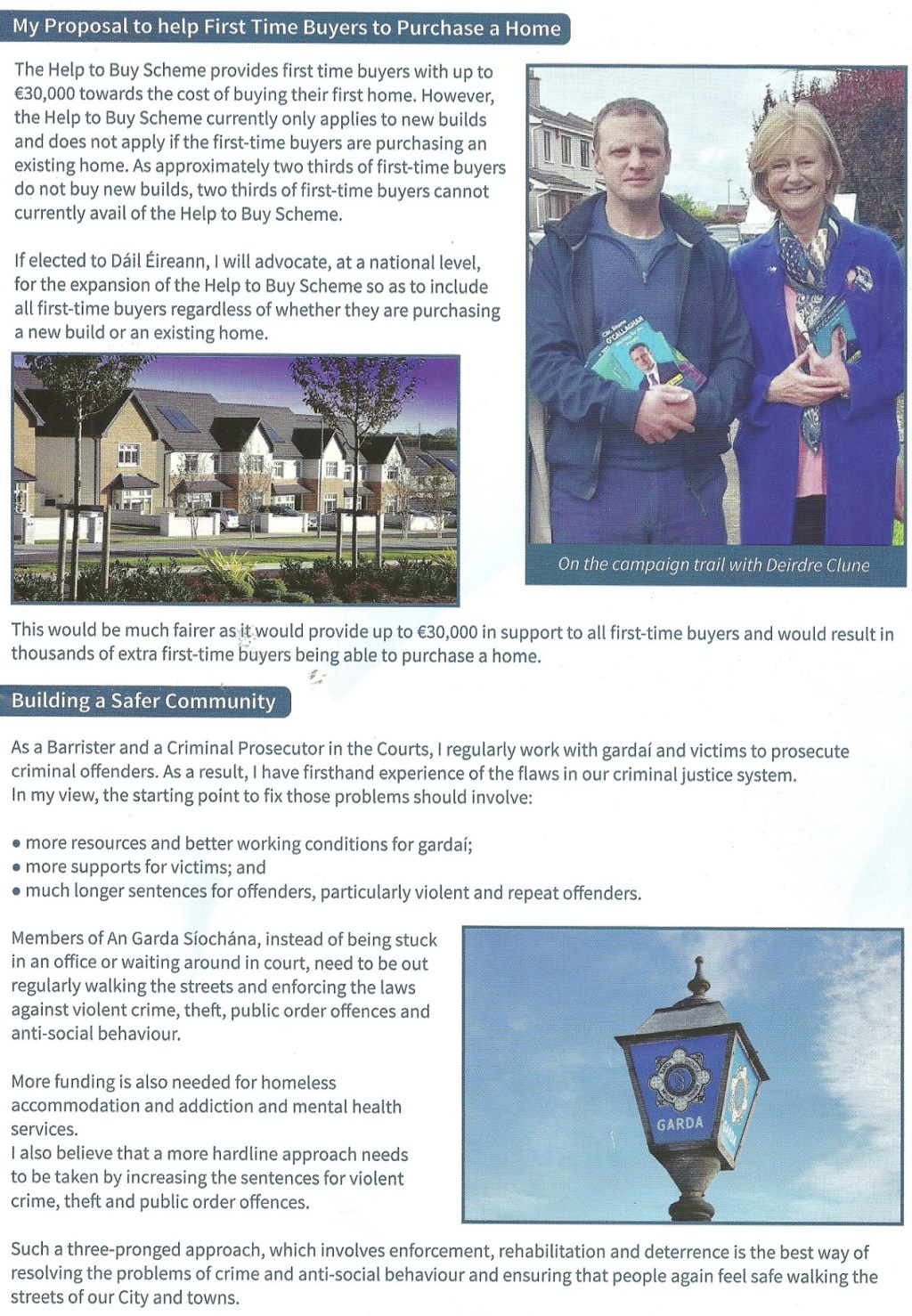 My Proposal to help First Time Buyers to Purchase a Home

The Help to Buy Scheme provides first time buyers with up to €30,000 towards the cost of buying their first home. However, the Help to Buy Scheme currently only applies to new builds and does not apply if the first-time buyers are purchasing an existing home. As approximately two thirds of first-time buyers do not buy new builds, two thirds of first-time buyers cannot currently avail of the Help to Buy Scheme.

If elected to Dáil Éireann, I will advocate, at a national level, for the expansion of the Help to Buy Scheme so as to include all first-time buyers regardless of whether they are purchasing a new build or an existing home.

On the campaign trail with Deirdre Clune

This would be much fairer as it would provide up to €30,000 in support to all first-time buyers and would result in thousands of extra first-time buyers being able to purchase a home.

Building a Safer Community

As a Barrister and a Criminal Prosecutor in the Courts, I regularly work with gardaí and victims to prosecute criminal offenders. As a result, I have firsthand experience of the flaws in our criminal justice system.
In my view, the starting point to fix those problems should involve:

• more resources and better working conditions for gardaí;
• more supports for victims; and
• much longer sentences for offenders, particularly violent and repeat offenders.

Members of An Garda Síochána, instead of being stuck in an office or waiting around in court, need to be out regularly walking the streets and enforcing the laws against violent crime, theft, public order offences and anti-social behaviour.

More funding is also needed for homeless accommodation and addiction and mental health services.
I also believe that a more hardline approach needs to be taken by increasing the sentences for violent crime, theft and public order offences.

GARDA

Such a three-pronged approach, which involves enforcement, rehabilitation and deterrence is the best way of resolving the problems of crime and anti-social behaviour and ensuring that people again feel safe walking the streets of our City and towns.